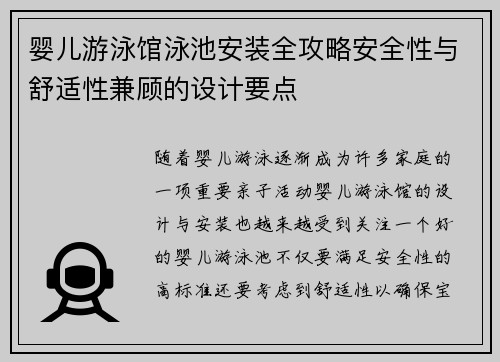 婴儿游泳馆泳池安装全攻略安全性与舒适性兼顾的设计要点

随着婴儿游泳逐渐成为许多家庭的一项重要亲子活动婴儿游泳馆的设计与安装也越来越受到关注一个好的婴儿游泳池不仅要满足安全性的高标准还要考虑到舒适性以确保宝